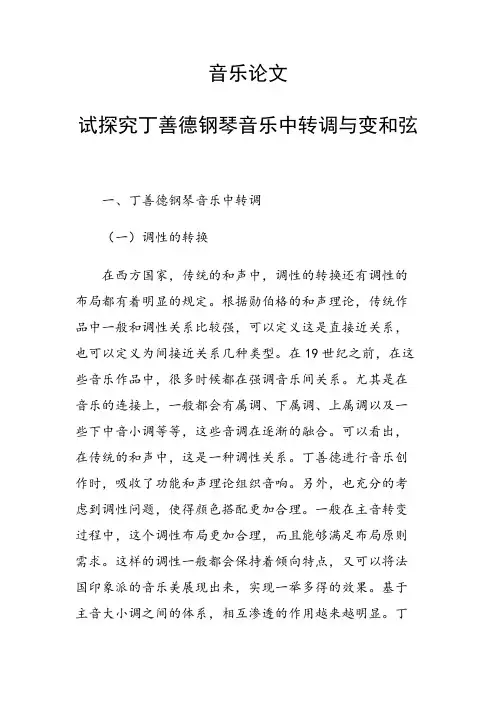 音乐论文

试探究丁善德钢琴音乐中转调与变和弦

一、丁善德钢琴音乐中转调

（一）调性的转换

在西方国家，传统的和声中，调性的转换还有调性的布局都有着明显的规定。根据勋伯格的和声理论，传统作品中一般和调性关系比较强，可以定义这是直接近关系，也可以定义为间接近关系几种类型。在19世纪之前，在这些音乐作品中，很多时候都在强调音乐间关系。尤其是在音乐的连接上，一般都会有属调、下属调、上属调以及一些下中音小调等等，这些音调在逐渐的融合。可以看出，在传统的和声中，这是一种调性关系。丁善德进行音乐创作时，吸收了功能和声理论组织音响。另外，也充分的考虑到调性问题，使得颜色搭配更加合理。一般在主音转变过程中，这个调性布局更加合理，而且能够满足布局原则需求。这样的调性一般都会保持着倾向特点，又可以将法国印象派的音乐美展现出来，实现一举多得的效果。基于主音大小调之间的体系，相互渗透的作用越来越明显。丁